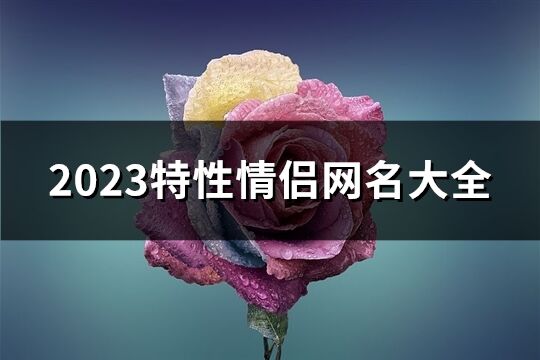 2023特性情侣网名大全